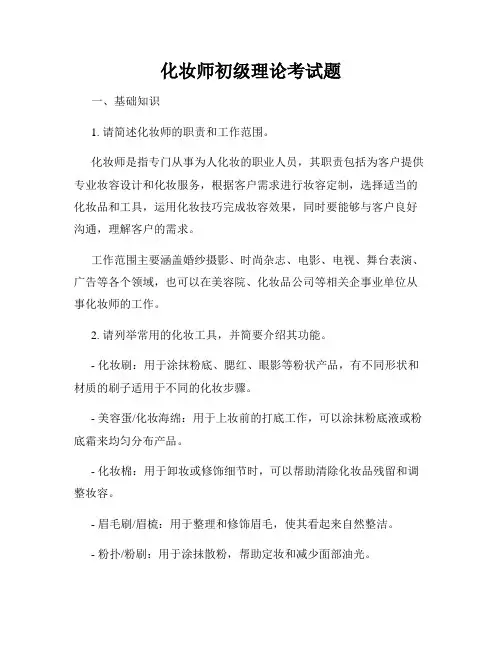 化妆师初级理论考试题

一、基础知识

1. 请简述化妆师的职责和工作范围。

化妆师是指专门从事为人化妆的职业人员，其职责包括为客户提供专业妆容设计和化妆服务，根据客户需求进行妆容定制，选择适当的化妆品和工具，运用化妆技巧完成妆容效果，同时要能够与客户良好沟通，理解客户的需求。

工作范围主要涵盖婚纱摄影、时尚杂志、电影、电视、舞台表演、广告等各个领域，也可以在美容院、化妆品公司等相关企事业单位从事化妆师的工作。

2. 请列举常用的化妆工具，并简要介绍其功能。

- 化妆刷：用于涂抹粉底、腮红、眼影等粉状产品，有不同形状和材质的刷子适用于不同的化妆步骤。

- 美容蛋/化妆海绵：用于上妆前的打底工作，可以涂抹粉底液或粉底霜来均匀分布产品。

- 化妆棉：用于卸妆或修饰细节时，可以帮助清除化妆品残留和调整妆容。

- 眉毛刷/眉梳：用于整理和修饰眉毛，使其看起来自然整洁。

- 粉扑/粉刷：用于涂抹散粉，帮助定妆和减少面部油光。